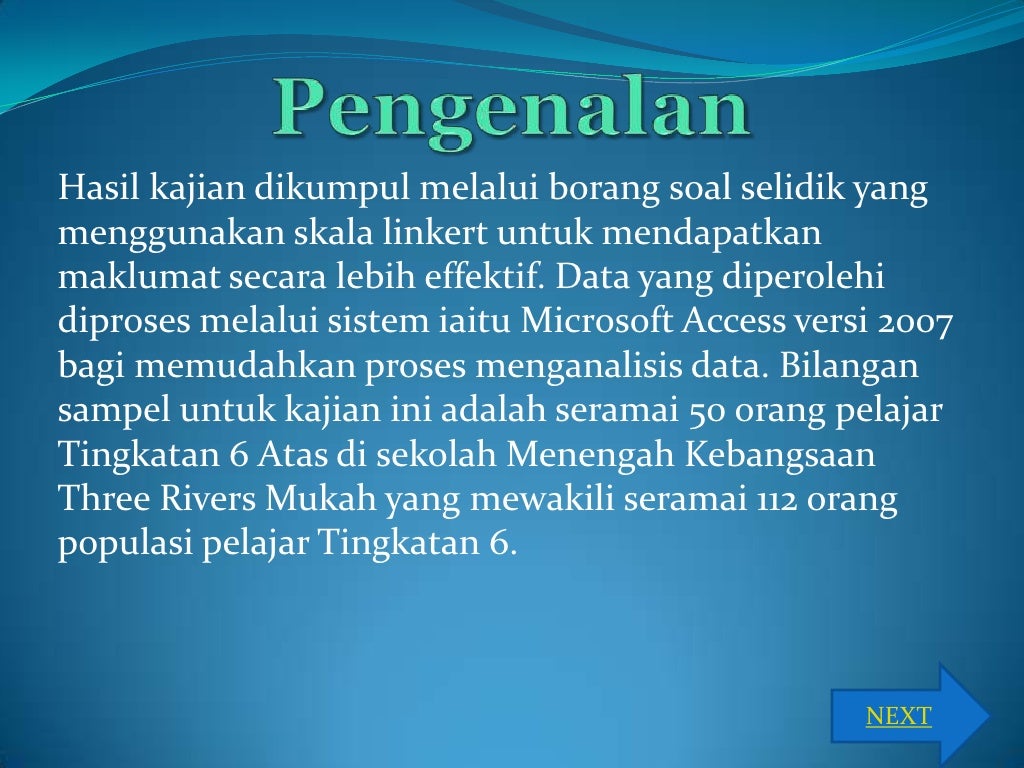 Pengenalan

Hasil kajian dikumpul melalui borang soal selidik yang menggunakan skala linkert untuk mendapatkan maklumat secara lebih effektif. Data yang diperolehi diproses melalui sistem iaitu Microsoft Access versi 2007 bagi memudahkan proses menganalisis data. Bilangan sampel untuk kajian ini adalah seramai 50 orang pelajar Tingkatan 6 Atas di sekolah Menengah Kebangsaan Three Rivers Mukah yang mewakili seramai 112 orang populasi pelajar Tingkatan 6.

NEXT